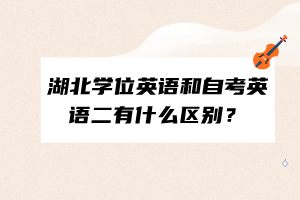 湖北学位英语和自考英语二有什么区别？